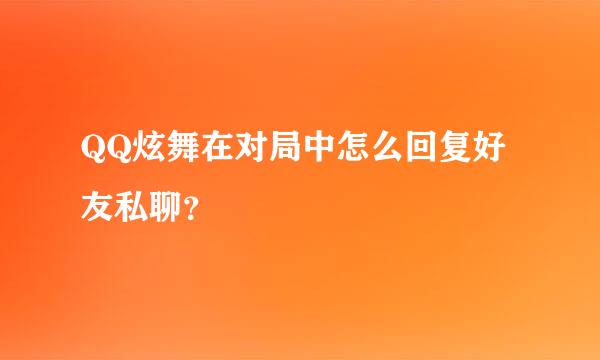 QQ炫舞在对局中怎么回复好友私聊?